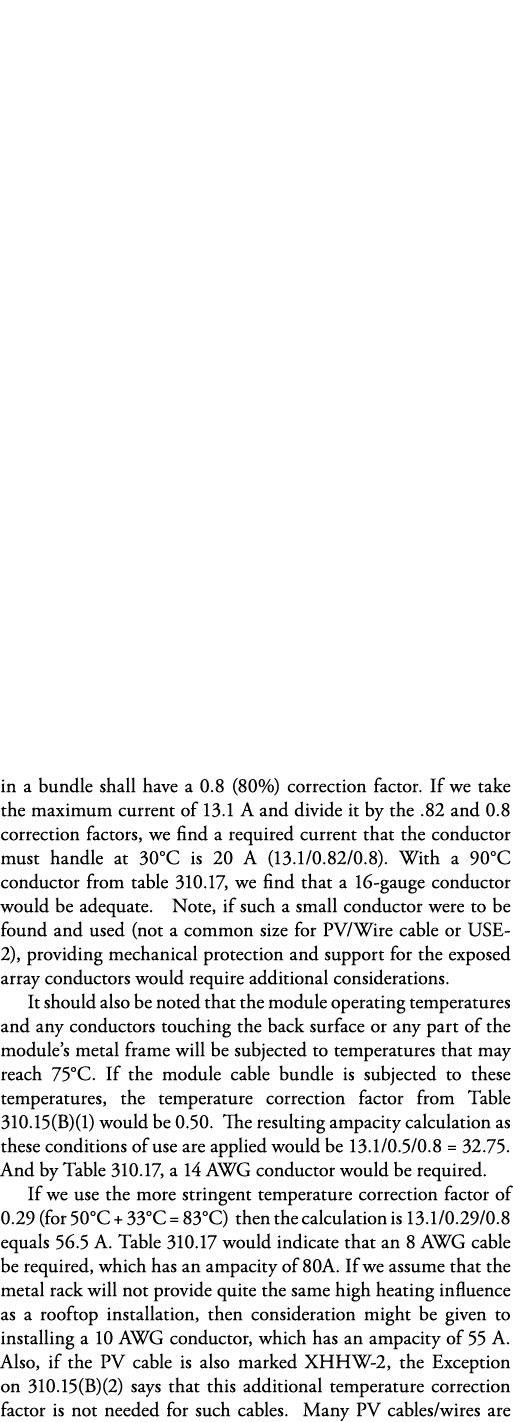 in a bundle shall have a 0.8 (80%) correction factor. If we take the maximum current of 13.1 A and divide it by the .82 and 0.8 correction factors, we find a required current that the conductor must handle at 30°C is 20 A (13.1/0.82/0.8). With a 90°C conductor from table 310.17, we find that a 16-gauge conductor would be adequate. Note, if such a small conductor were to be found and used (not a common size for PV/Wire cable or USE-2), providing mechanical protection and support for the exposed array conductors would require additional considerations.

It should also be noted that the module operating temperatures and any conductors touching the back surface or any part of the module's metal frame will be subjected to temperatures that may reach 75°C. If the module cable bundle is subjected to these temperatures, the temperature correction factor from Table 310.15(B)(1) would be 0.50. The resulting ampacity calculation as these conditions of use are applied would be 13.1/0.5/0.8 = 32.75. And by Table 310.17, a 14 AWG conductor would be required.

If we use the more stringent temperature correction factor of 0.29 (for 50°C + 33°C = 83°C) then the calculation is 13.1/0.29/0.8 equals 56.5 A. Table 310.17 would indicate that an 8 AWG cable be required, which has an ampacity of 80A. If we assume that the metal rack will not provide quite the same high heating influence as a rooftop installation, then consideration might be given to installing a 10 AWG conductor, which has an ampacity of 55 A. Also, if the PV cable is also marked XHHW-2, the Exception on 310.15(B)(2) says that this additional temperature correction factor is not needed for such cables. Many PV cables/wires are